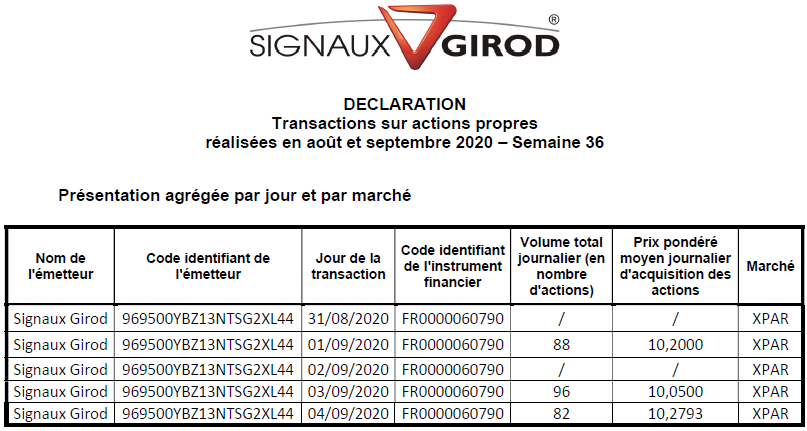 SIGNAUX GIROD ®

DECLARATION
Transactions sur actions propres
réalisées en août et septembre 2020 – Semaine 36

Présentation agrégée par jour et par marché

| Nom de l'émetteur | Code identifiant de l'émetteur | Jour de la transaction | Code identifiant de l'instrument financier | Volume total journalier (en nombre d'actions) | Prix pondéré moyen journalier d'acquisition des actions | Marché |
|---|---|---|---|---|---|---|
| Signaux Girod | 969500YBZ13NTSG2XL44 | 31/08/2020 | FR0000060790 | / | / | XPAR |
| Signaux Girod | 969500YBZ13NTSG2XL44 | 01/09/2020 | FR0000060790 | 88 | 10,2000 | XPAR |
| Signaux Girod | 969500YBZ13NTSG2XL44 | 02/09/2020 | FR0000060790 | / | / | XPAR |
| Signaux Girod | 969500YBZ13NTSG2XL44 | 03/09/2020 | FR0000060790 | 96 | 10,0500 | XPAR |
| Signaux Girod | 969500YBZ13NTSG2XL44 | 04/09/2020 | FR0000060790 | 82 | 10,2793 | XPAR |